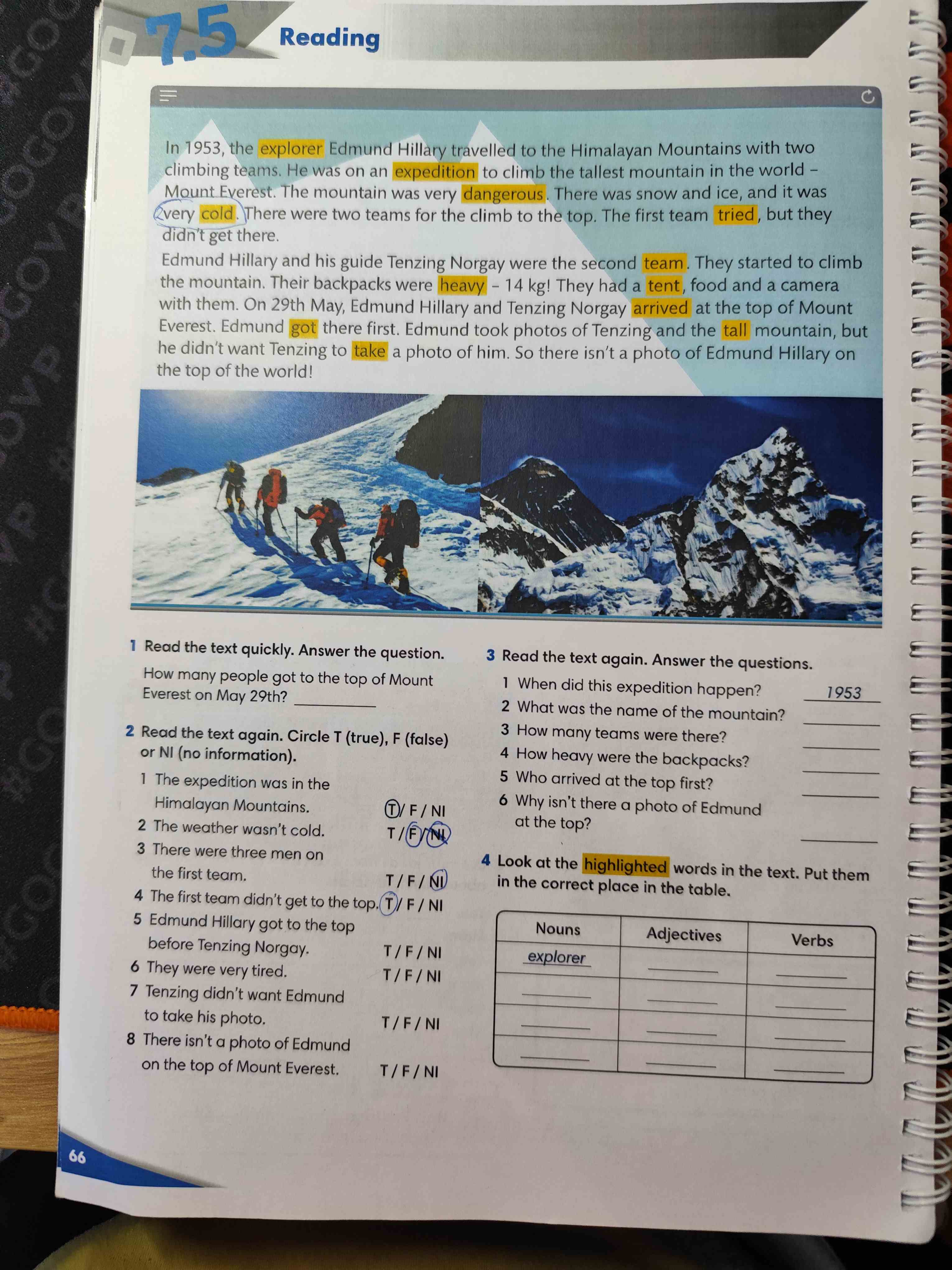 7.5 Reading

In 1953, the explorer Edmund Hillary travelled to the Himalayan Mountains with two climbing teams. He was on an expedition to climb the tallest mountain in the world – Mount Everest. The mountain was very dangerous. There was snow and ice, and it was very cold. There were two teams for the climb to the top. The first team tried, but they didn't get there.

Edmund Hillary and his guide Tenzing Norgay were the second team. They started to climb the mountain. Their backpacks were heavy – 14 kg! They had a tent, food and a camera with them. On 29th May, Edmund Hillary and Tenzing Norgay arrived at the top of Mount Everest. Edmund got there first. Edmund took photos of Tenzing and the tall mountain, but he didn't want Tenzing to take a photo of him. So there isn't a photo of Edmund Hillary on the top of the world!

1 Read the text quickly. Answer the question.
How many people got to the top of Mount Everest on May 29th? ____

2 Read the text again. Circle T (true), F (false) or NI (no information).
1 The expedition was in the Himalayan Mountains. T / F / NI
2 The weather wasn't cold. T / F / NI
3 There were three men on the first team. T / F / NI
4 The first team didn't get to the top. T / F / NI
5 Edmund Hillary got to the top before Tenzing Norgay. T / F / NI
6 They were very tired. T / F / NI
7 Tenzing didn't want Edmund to take his photo. T / F / NI
8 There isn't a photo of Edmund on the top of Mount Everest. T / F / NI

3 Read the text again. Answer the questions.
1 When did this expedition happen? 1953
2 What was the name of the mountain? ____
3 How many teams were there? ____
4 How heavy were the backpacks? ____
5 Who arrived at the top first? ____
6 Why isn't there a photo of Edmund at the top? ____

4 Look at the highlighted words in the text. Put them in the correct place in the table.

| Nouns | Adjectives | Verbs |
|---|---|---|
| explorer | ____ | ____ |
| ____ | ____ | ____ |
| ____ | ____ | ____ |
| ____ | ____ | ____ |

66